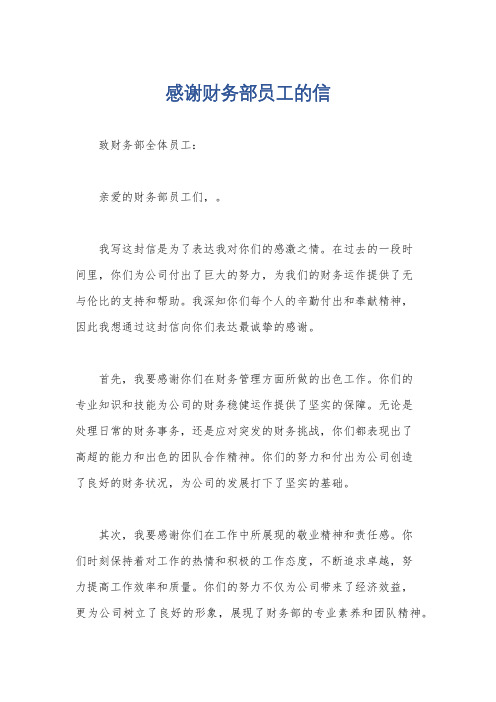 感谢财务部员工的信

致财务部全体员工：

亲爱的财务部员工们，。

我写这封信是为了表达我对你们的感激之情。在过去的一段时间里，你们为公司付出了巨大的努力，为我们的财务运作提供了无与伦比的支持和帮助。我深知你们每个人的辛勤付出和奉献精神，因此我想通过这封信向你们表达最诚挚的感谢。

首先，我要感谢你们在财务管理方面所做的出色工作。你们的专业知识和技能为公司的财务稳健运作提供了坚实的保障。无论是处理日常的财务事务，还是应对突发的财务挑战，你们都表现出了高超的能力和出色的团队合作精神。你们的努力和付出为公司创造了良好的财务状况，为公司的发展打下了坚实的基础。

其次，我要感谢你们在工作中所展现的敬业精神和责任感。你们时刻保持着对工作的热情和积极的工作态度，不断追求卓越，努力提高工作效率和质量。你们的努力不仅为公司带来了经济效益，更为公司树立了良好的形象，展现了财务部的专业素养和团队精神。